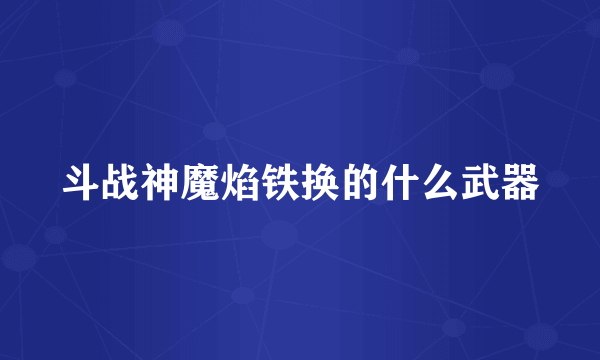 斗战神魔焰铁换的什么武器